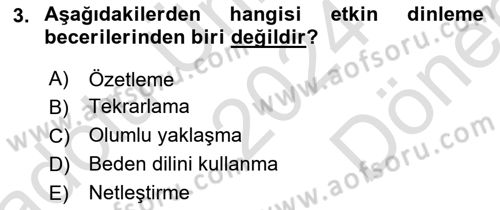 3. Aşağıdakilerden hangisi etkin dinleme becerilerinden biri değildir?

A) Özetleme
B) Tekrarlama
C) Olumlu yaklaşma
D) Beden dilini kullanma
E) Netleştirme

www.aofsoru.com
www.aofsoru.com
www.aofsoru.com
www.aofsoru.com
2024
Dönem